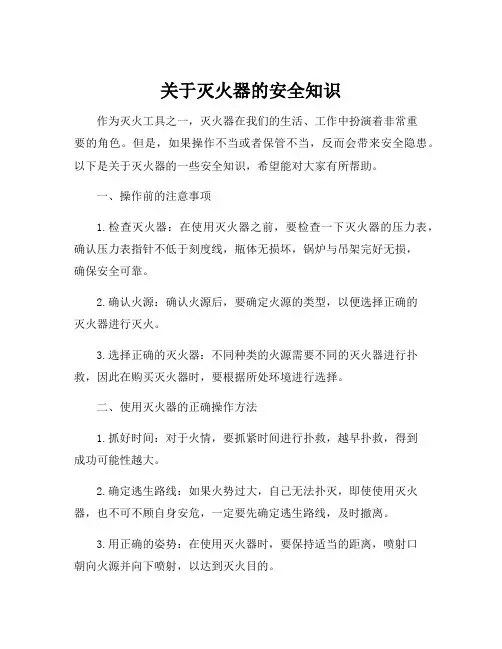 关于灭火器的安全知识

作为灭火工具之一，灭火器在我们的生活、工作中扮演着非常重要的角色。但是，如果操作不当或者保管不当，反而会带来安全隐患。以下是关于灭火器的一些安全知识，希望能对大家有所帮助。

一、操作前的注意事项

1. 检查灭火器：在使用灭火器之前，要检查一下灭火器的压力表，确认压力表指针不低于刻度线，瓶体无损坏，锅炉与吊架完好无损，确保安全可靠。

2. 确认火源：确认火源后，要确定火源的类型，以便选择正确的灭火器进行灭火。

3. 选择正确的灭火器：不同种类的火源需要不同的灭火器进行扑救，因此在购买灭火器时，要根据所处环境进行选择。

二、使用灭火器的正确操作方法

1. 抓好时间：对于火情，要抓紧时间进行扑救，越早扑救，得到成功可能性越大。

2. 确定逃生路线：如果火势过大，自己无法扑灭，即使使用灭火器，也不可不顾自身安危，一定要先确定逃生路线，及时撤离。

3. 用正确的姿势：在使用灭火器时，要保持适当的距离，喷射口朝向火源并向下喷射，以达到灭火目的。